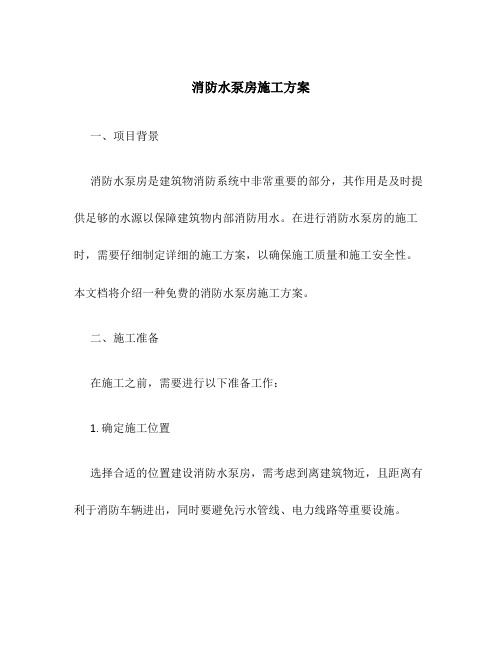 消防水泵房施工方案

一、项目背景

消防水泵房是建筑物消防系统中非常重要的部分，其作用是及时提供足够的水源以保障建筑物内部消防用水。在进行消防水泵房的施工时，需要仔细制定详细的施工方案，以确保施工质量和施工安全性。本文档将介绍一种免费的消防水泵房施工方案。

二、施工准备

在施工之前，需要进行以下准备工作：

1. 确定施工位置

选择合适的位置建设消防水泵房，需考虑到离建筑物近，且距离有利于消防车辆进出，同时要避免污水管线、电力线路等重要设施。